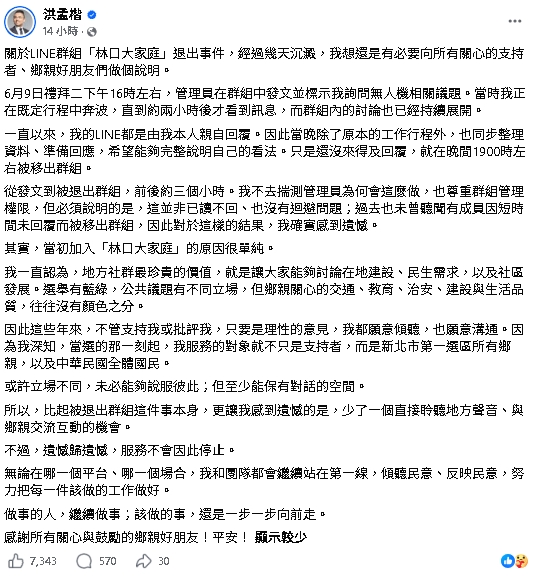 洪孟楷
14 小時 ·

關於LINE群組「林口大家庭」退出事件，經過幾天沉澱，我想還是有必要向所有關心的支持者、鄉親好朋友們做個說明。

6月9日禮拜二下午16時左右，管理員在群組中發文並標示我詢問無人機相關議題。當時我正在既定行程中奔波，直到約兩小時後才看到訊息，而群組內的討論也已經持續展開。

一直以來，我的LINE都是由我本人親自回覆。因此當晚除了原本的工作行程外，也同步整理資料、準備回應，希望能夠完整說明自己的看法。只是還沒來得及回覆，就在晚間1900時左右被移出群組。

從發文到被退出群組，前後約三個小時。我不去揣測管理員為何會這麼做，也尊重群組管理權限，但必須說明的是，這並非已讀不回、也沒有迴避問題；過去也未曾聽聞有成員因短時間未回覆而被移出群組，因此對於這樣的結果，我確實感到遺憾。

其實，當初加入「林口大家庭」的原因很單純。

我一直認為，地方社群最珍貴的價值，就是讓大家能夠討論在地建設、民生需求，以及社區發展。選舉有藍綠，公共議題有不同立場，但鄉親關心的交通、教育、治安、建設與生活品質，往往沒有顏色之分。

因此這些年來，不管支持我或批評我，只要是理性的意見，我都願意傾聽，也願意溝通。因為我深知，當選的那一刻起，我服務的對象就不只是支持者，而是新北市第一選區所有鄉親，以及中華民國全體國民。

或許立場不同，未必能夠說服彼此；但至少能保有對話的空間。

所以，比起被退出群組這件事本身，更讓我感到遺憾的是，少了一個直接聆聽地方聲音、與鄉親交流互動的機會。

不過，遺憾歸遺憾，服務不會因此停止。

無論在哪一個平台、哪一個場合，我和團隊都會繼續站在第一線，傾聽民意、反映民意，努力把每一件該做的工作做好。

做事的人，繼續做事；該做的事，還是一步一步向前走。

感謝所有關心與鼓勵的鄉親好朋友！平安！ 顯示較少

7,343 570 30